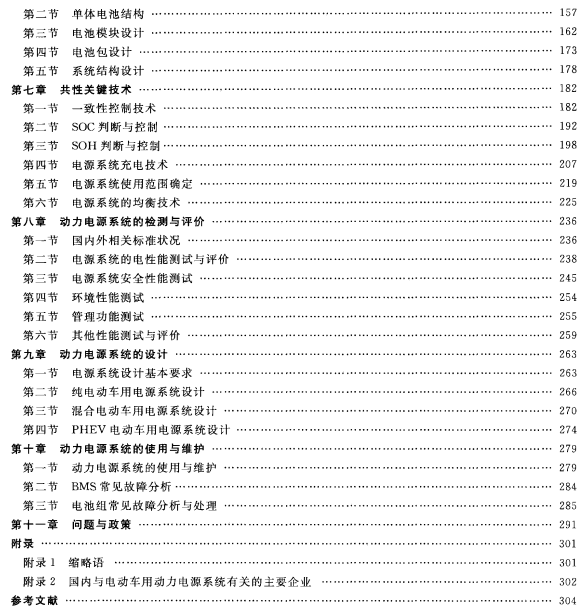 第二节　单体电池结构 …… 157
第三节　电池模块设计 …… 162
第四节　电池包设计 …… 173
第五节　系统结构设计 …… 178
第七章　共性关键技术 …… 182
第一节　一致性控制技术 …… 182
第二节　SOC 判断与控制 …… 192
第三节　SOH 判断与控制 …… 198
第四节　电源系统充电技术 …… 207
第五节　电源系统使用范围确定 …… 219
第六节　电源系统的均衡技术 …… 225
第八章　动力电源系统的检测与评价 …… 236
第一节　国内外相关标准状况 …… 236
第二节　电源系统的电性能测试与评价 …… 238
第三节　电源系统安全性能测试 …… 245
第四节　环境性能测试 …… 254
第五节　管理功能测试 …… 255
第六节　其他性能测试与评价 …… 259
第九章　动力电源系统的设计 …… 263
第一节　电源系统设计基本要求 …… 263
第二节　纯电动车用电源系统设计 …… 266
第三节　混合电动车用电源系统设计 …… 270
第四节　PHEV 电动车用电源系统设计 …… 274
第十章　动力电源系统的使用与维护 …… 279
第一节　动力电源系统的使用与维护 …… 279
第二节　BMS 常见故障分析 …… 284
第三节　电池组常见故障分析与处理 …… 285
第十一章　问题与政策 …… 291
附录 …… 301
附录 1　缩略语 …… 301
附录 2　国内与电动车用动力电源系统有关的主要企业 …… 302
参考文献 …… 304